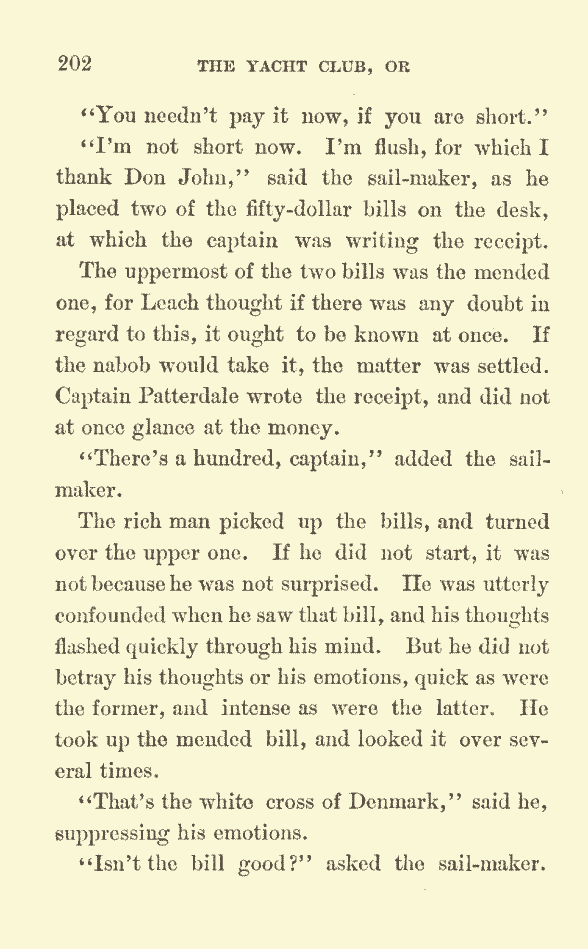 202 THE YACHT CLUB, OR

"You needn't pay it now, if you are short."

"I'm not short now. I'm flush, for which I thank Don John," said the sail-maker, as he placed two of the fifty-dollar bills on the desk, at which the captain was writing the receipt.

The uppermost of the two bills was the mended one, for Leach thought if there was any doubt in regard to this, it ought to be known at once. If the nabob would take it, the matter was settled. Captain Patterdale wrote the receipt, and did not at once glance at the money.

"There's a hundred, captain," added the sail-maker.

The rich man picked up the bills, and turned over the upper one. If he did not start, it was not because he was not surprised. He was utterly confounded when he saw that bill, and his thoughts flashed quickly through his mind. But he did not betray his thoughts or his emotions, quick as were the former, and intense as were the latter. He took up the mended bill, and looked it over several times.

"That's the white cross of Denmark," said he, suppressing his emotions.

"Isn't the bill good?" asked the sail-maker.